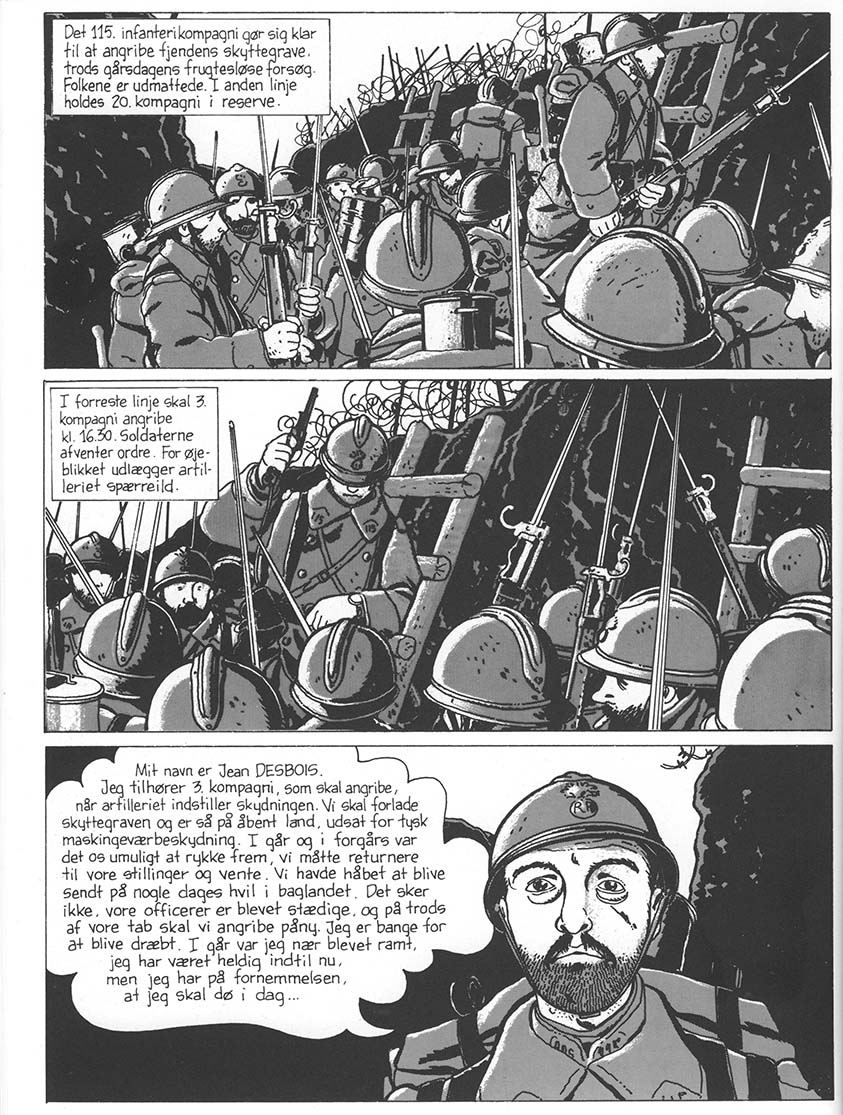 Det 115. infanterikompagni gør sig klar til at angribe fjendens skyttegrave, trods gårsdagens frugtesløse forsøg. Folkene er udmattede. I anden linje holdes 20. kompagni i reserve.

I forreste linje skal 3. kompagni angribe kl. 16.30. Soldaterne afventer ordre. For øjeblikket udlægger artilleriet spærreild.

Mit navn er Jean DESBOIS. Jeg tilhører 3. kompagni, som skal angribe, når artilleriet indstiller skydningen. Vi skal forlade skyttegraven og er så på åbent land, udsat for tysk maskingeværbeskydning. I går og i forgårs var det os umuligt at rykke frem, vi måtte returnere til vore stillinger og vente. Vi havde håbet at blive sendt på nogle dages hvil i baglandet. Det sker ikke, vore officerer er blevet stædige, og på trods af vore tab skal vi angribe påny. Jeg er bange for at blive dræbt. I går var jeg nær blevet ramt, jeg har været heldig indtil nu, men jeg har på fornemmelsen, at jeg skal dø i dag...